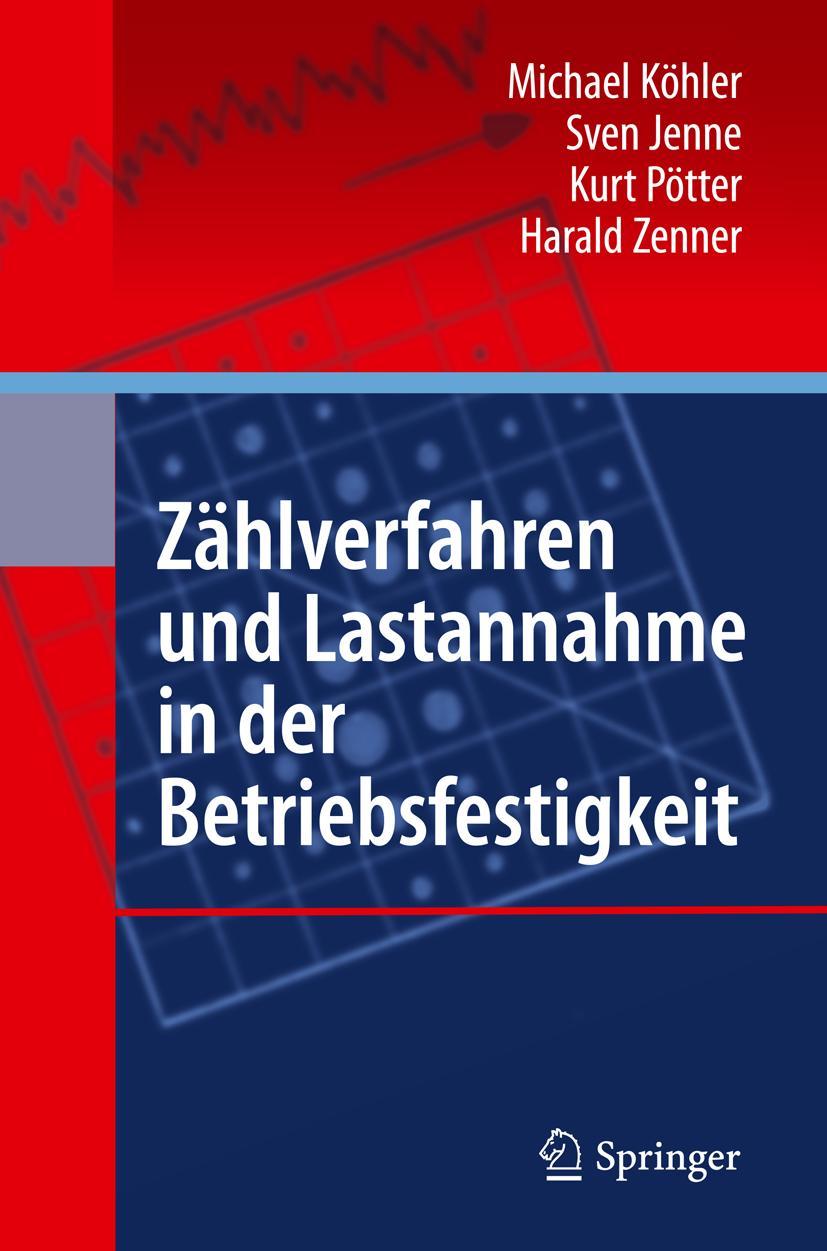 Michael Köhler
Sven Jenne
Kurt Pötter
Harald Zenner

Zählverfahren und Lastannahme in der Betriebsfestigkeit

Springer